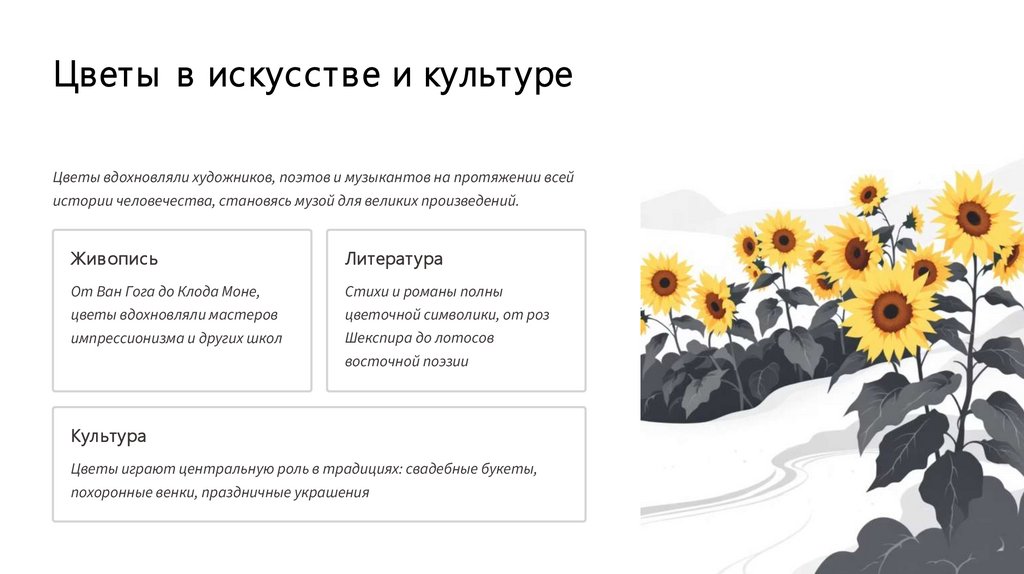 Цветы в искусстве и культуре

Цветы вдохновляли художников, поэтов и музыкантов на протяжении всей истории человечества, становясь музой для великих произведений.

Живопись

От Ван Гога до Клода Моне, цветы вдохновляли мастеров импрессионизма и других школ

Литература

Стихи и романы полны цветочной символики, от роз Шекспира до лотосов восточной поэзии

Культура

Цветы играют центральную роль в традициях: свадебные букеты, похоронные венки, праздничные украшения